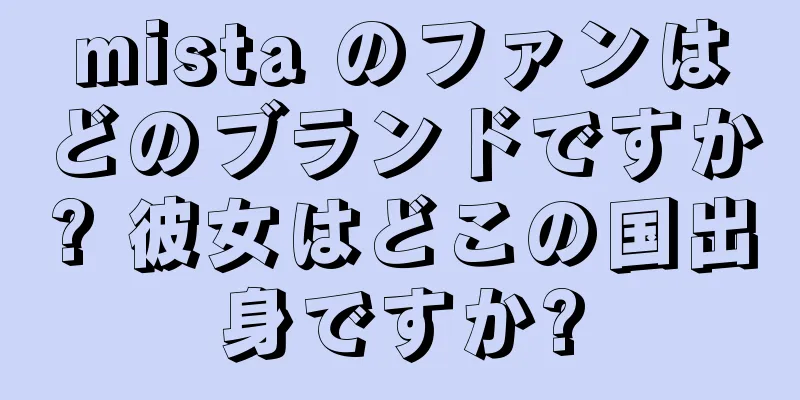 mista のファンはどのブランドですか? 彼女はどこの国出身ですか?